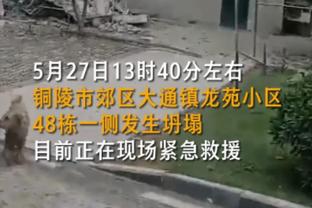 5月27日13时40分左右
铜陵市郊区大通镇龙苑小区
48栋一侧发生坍塌
目前正在现场紧急救援